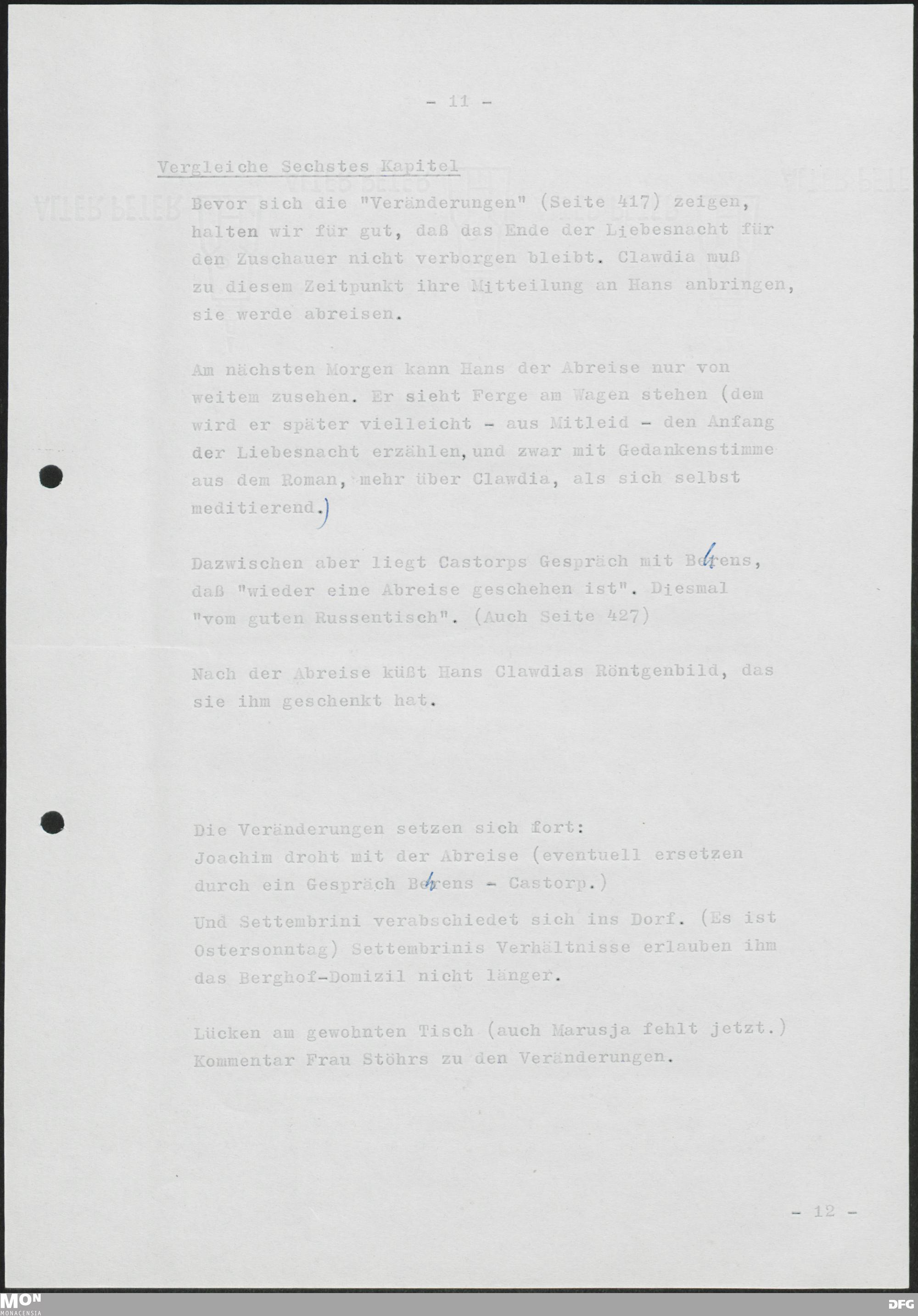 - 11 -

Vergleiche Sechstes Kapitel

Bevor sich die "Veränderungen" (Seite 417) zeigen, halten wir für gut, daß das Ende der Liebesnacht für den Zuschauer nicht verborgen bleibt. Clawdia muß zu diesem Zeitpunkt ihre Mitteilung an Hans anbringen, sie werde abreisen.

Am nächsten Morgen kann Hans der Abreise nur von weitem zusehen. Er sieht Ferge am Wagen stehen (dem wird er später vielleicht - aus Mitleid - den Anfang der Liebesnacht erzählen, und zwar mit Gedankenstimme aus dem Roman, mehr über Clawdia, als sich selbst meditierend.)

Dazwischen aber liegt Castorps Gespräch mit Behrens, daß "wieder eine Abreise geschehen ist". Diesmal "vom guten Russentisch". (Auch Seite 427)

Nach der Abreise küßt Hans Clawdias Röntgenbild, das sie ihm geschenkt hat.

Die Veränderungen setzen sich fort:
Joachim droht mit der Abreise (eventuell ersetzen durch ein Gespräch Behrens - Castorp.)
Und Settembrini verabschiedet sich ins Dorf. (Es ist Ostersonntag) Settembrinis Verhältnisse erlauben ihm das Berghof-Domizil nicht länger.

Lücken am gewohnten Tisch (auch Marusja fehlt jetzt.)
Kommentar Frau Stöhrs zu den Veränderungen.

- 12 -

MON MONACENSIA

DFG